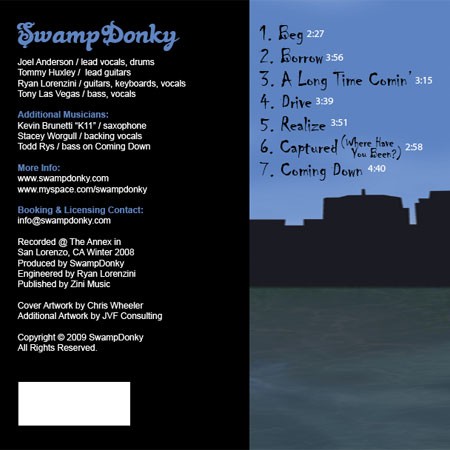 SwampDonky

Joel Anderson / lead vocals, drums
Tommy Huxley / lead guitars
Ryan Lorenzini / guitars, keyboards, vocals
Tony Las Vegas / bass, vocals

Additional Musicians:
Kevin Brunetti "K11" / saxophone
Stacey Worgull / backing vocals
Todd Rys / bass on Coming Down

More Info:
www.swampdonky.com
www.myspace.com/swampdonky

Booking & Licensing Contact:
info@swampdonky.com

Recorded @ The Annex in
San Lorenzo, CA Winter 2008
Produced by SwampDonky
Engineered by Ryan Lorenzini
Published by Zini Music

Cover Artwork by Chris Wheeler
Additional Artwork by JVF Consulting

Copyright © 2009 SwampDonky
All Rights Reserved.

1. Beg 2:27
2. Borrow 3:56
3. A Long Time Comin' 3:15
4. Drive 3:39
5. Realize 3:51
6. Captured (Where Have You Been?) 2:58
7. Coming Down 4:40